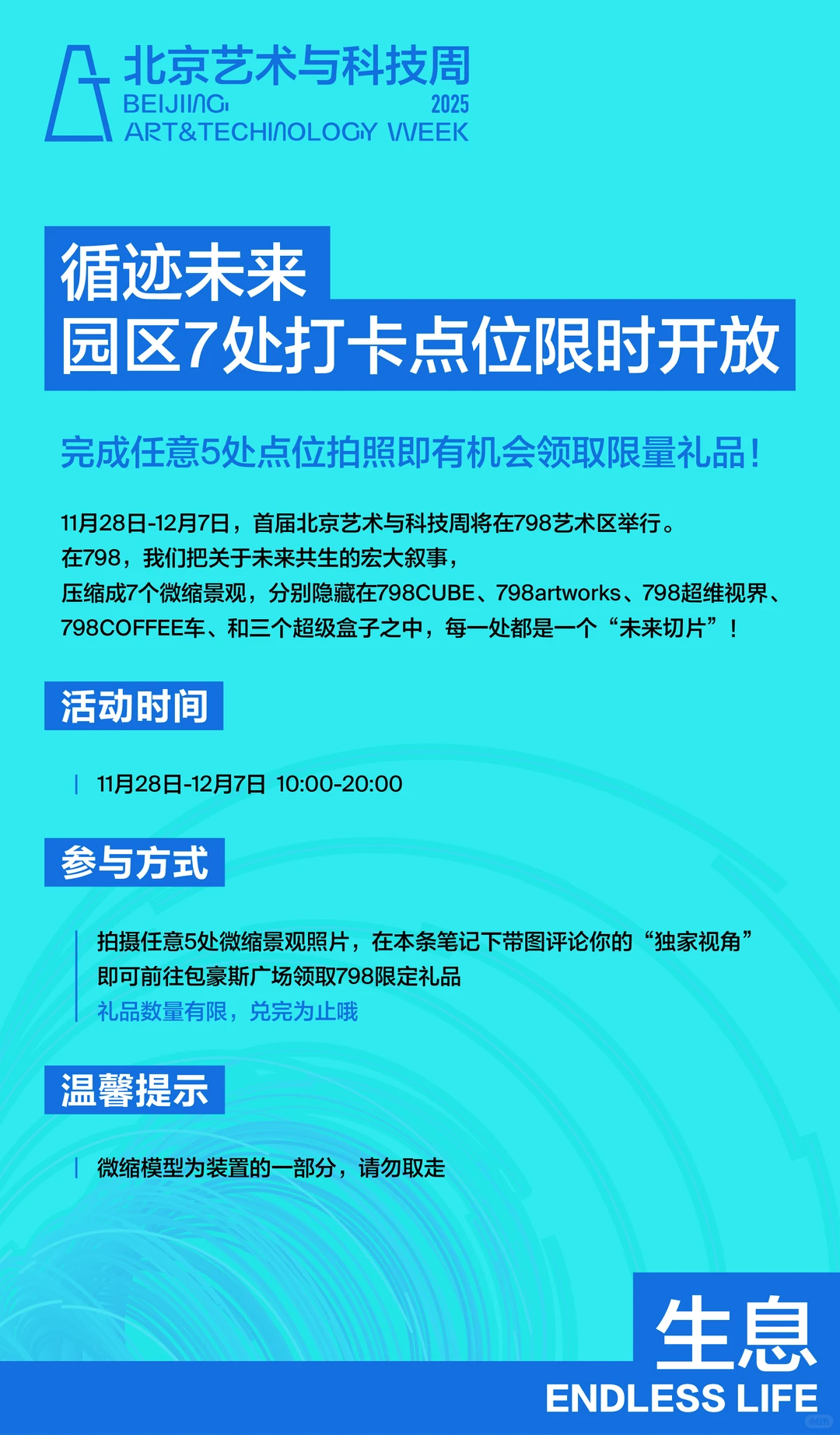 北京艺术与科技周
BEIJING 2025
ART&TECHNOLOGY WEEK

循迹未来
园区7处打卡点位限时开放

完成任意5处点位拍照即有机会领取限量礼品！

11月28日-12月7日，首届北京艺术与科技周将在798艺术区举行。
在798，我们把关于未来共生的宏大叙事，
压缩成7个微缩景观，分别隐藏在798CUBE、798artworks、798超维视界、798COFFEE车、和三个超级盒子之中，每一处都是一个“未来切片”！

活动时间

11月28日-12月7日 10:00-20:00

参与方式

拍摄任意5处微缩景观照片，在本条笔记下带图评论你的“独家视角”
即可前往包豪斯广场领取798限定礼品
礼品数量有限，兑完为止哦

温馨提示

微缩模型为装置的一部分，请勿取走

生息
ENDLESS LIFE